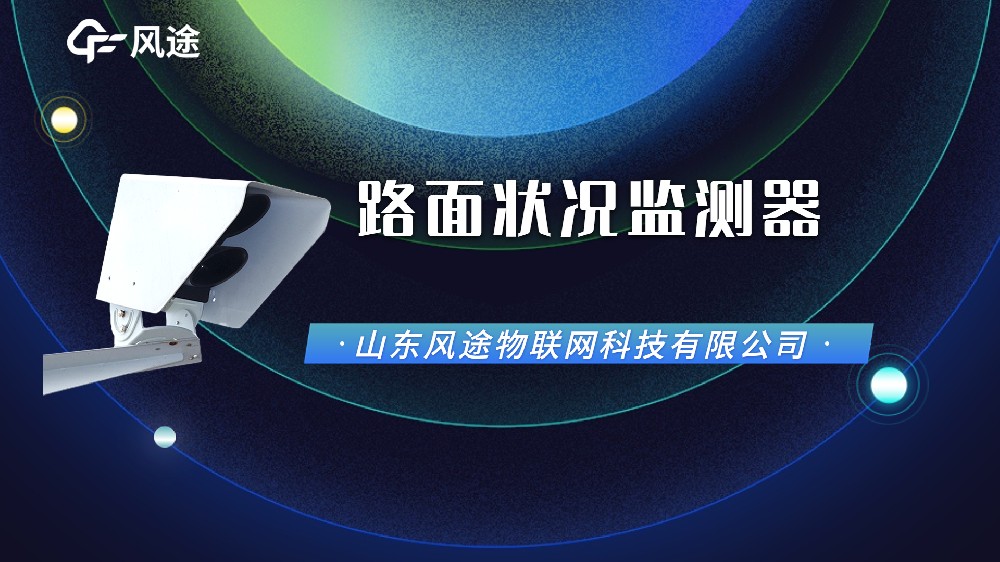 风途

路面状况监测器

· 山东风途物联网科技有限公司 ·